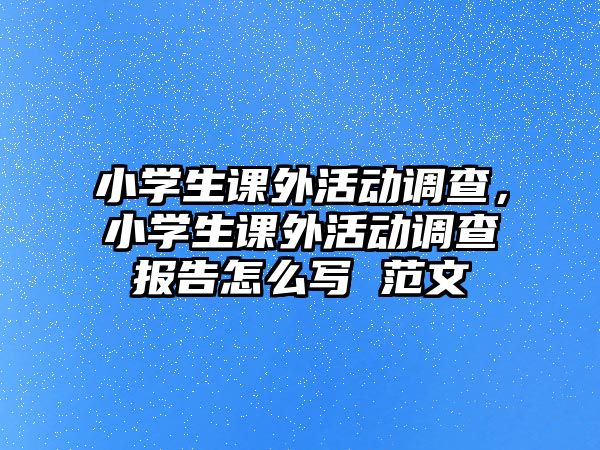 小学生课外活动调查，小学生课外活动调查报告怎么写 范文